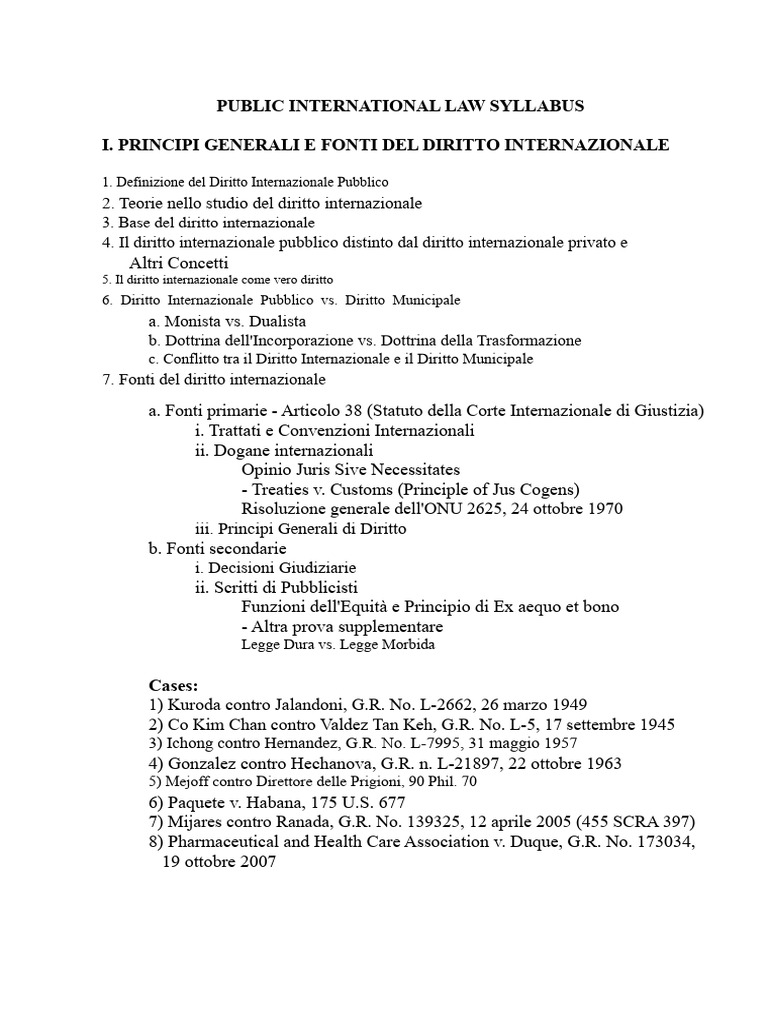 PUBLIC INTERNATIONAL LAW SYLLABUS

I. PRINCIPI GENERALI E FONTI DEL DIRITTO INTERNAZIONALE

1. Definizione del Diritto Internazionale Pubblico
2. Teorie nello studio del diritto internazionale
3. Base del diritto internazionale
4. Il diritto internazionale pubblico distinto dal diritto internazionale privato e Altri Concetti
5. Il diritto internazionale come vero diritto
6. Diritto Internazionale Pubblico vs. Diritto Municipale
a. Monista vs. Dualista
b. Dottrina dell'Incorporazione vs. Dottrina della Trasformazione
c. Conflitto tra il Diritto Internazionale e il Diritto Municipale
7. Fonti del diritto internazionale

a. Fonti primarie - Articolo 38 (Statuto della Corte Internazionale di Giustizia)
i. Trattati e Convenzioni Internazionali
ii. Dogane internazionali
Opinio Juris Sive Necessitates
- Treaties v. Customs (Principle of Jus Cogens)
Risoluzione generale dell'ONU 2625, 24 ottobre 1970
iii. Principi Generali di Diritto
b. Fonti secondarie
i. Decisioni Giudiziarie
ii. Scritti di Pubblicisti
Funzioni dell'Equità e Principio di Ex aequo et bono
- Altra prova supplementare
Legge Dura vs. Legge Morbida

Cases:
1) Kuroda contro Jalandoni, G.R. No. L-2662, 26 marzo 1949
2) Co Kim Chan contro Valdez Tan Keh, G.R. No. L-5, 17 settembre 1945
3) Ichong contro Hernandez, G.R. No. L-7995, 31 maggio 1957
4) Gonzalez contro Hechanova, G.R. n. L-21897, 22 ottobre 1963
5) Mejoff contro Direttore delle Prigioni, 90 Phil. 70
6) Paquete v. Habana, 175 U.S. 677
7) Mijares contro Ranada, G.R. No. 139325, 12 aprile 2005 (455 SCRA 397)
8) Pharmaceutical and Health Care Association v. Duque, G.R. No. 173034, 19 ottobre 2007